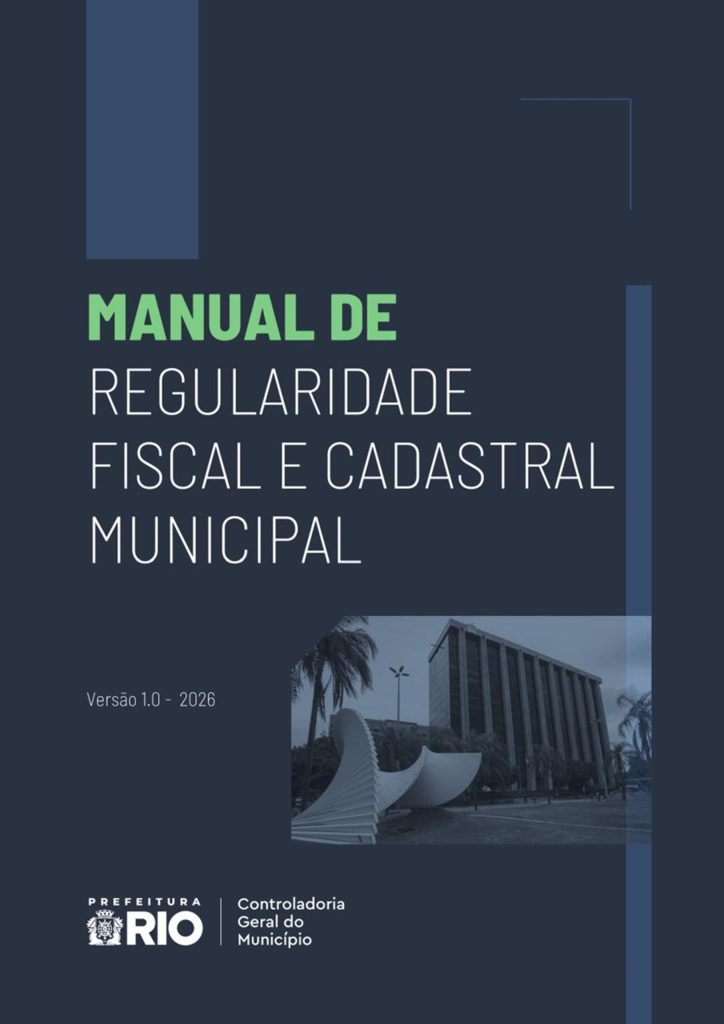 MANUAL DE
REGULARIDADE
FISCAL E CADASTRAL
MUNICIPAL

Versão 1.0 - 2026

PREFEITURA
RIO

Controladoria
Geral do
Município